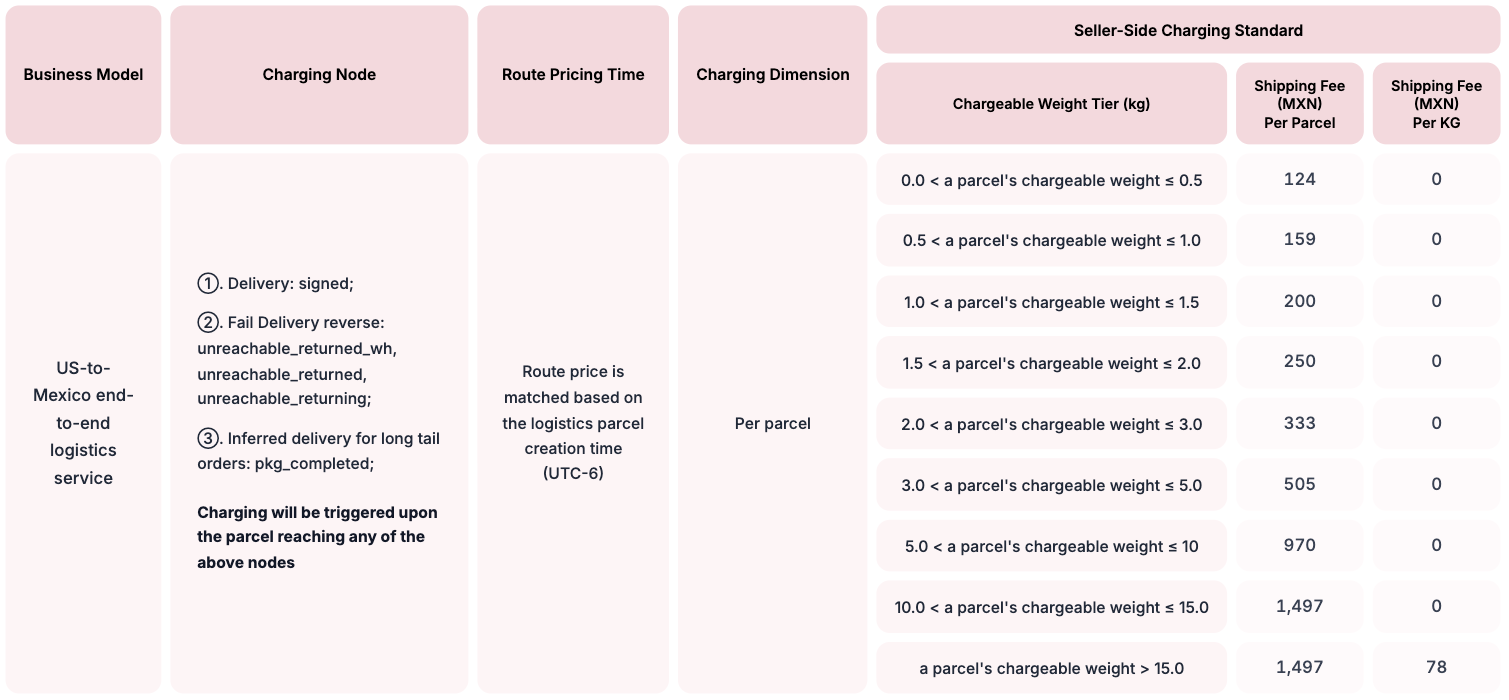 | Business Model | Charging Node | Route Pricing Time | Charging Dimension | Seller-Side Charging Standard | | |
|---|---|---|---|---|---|---|
| | | | | Chargeable Weight Tier (kg) | Shipping Fee (MXN) Per Parcel | Shipping Fee (MXN) Per KG |
| US-to-Mexico end-to-end logistics service | ①. Delivery: signed; ②. Fail Delivery reverse: unreachable_returned_wh, unreachable_returned, unreachable_returning; ③. Inferred delivery for long tail orders: pkg_completed; Charging will be triggered upon the parcel reaching any of the above nodes | Route price is matched based on the logistics parcel creation time (UTC-6) | Per parcel | 0.0 < a parcel's chargeable weight ≤ 0.5 | 124 | 0 |
| | | | | 0.5 < a parcel's chargeable weight ≤ 1.0 | 159 | 0 |
| | | | | 1.0 < a parcel's chargeable weight ≤ 1.5 | 200 | 0 |
| | | | | 1.5 < a parcel's chargeable weight ≤ 2.0 | 250 | 0 |
| | | | | 2.0 < a parcel's chargeable weight ≤ 3.0 | 333 | 0 |
| | | | | 3.0 < a parcel's chargeable weight ≤ 5.0 | 505 | 0 |
| | | | | 5.0 < a parcel's chargeable weight ≤ 10 | 970 | 0 |
| | | | | 10.0 < a parcel's chargeable weight ≤ 15.0 | 1,497 | 0 |
| | | | | a parcel's chargeable weight > 15.0 | 1,497 | 78 |